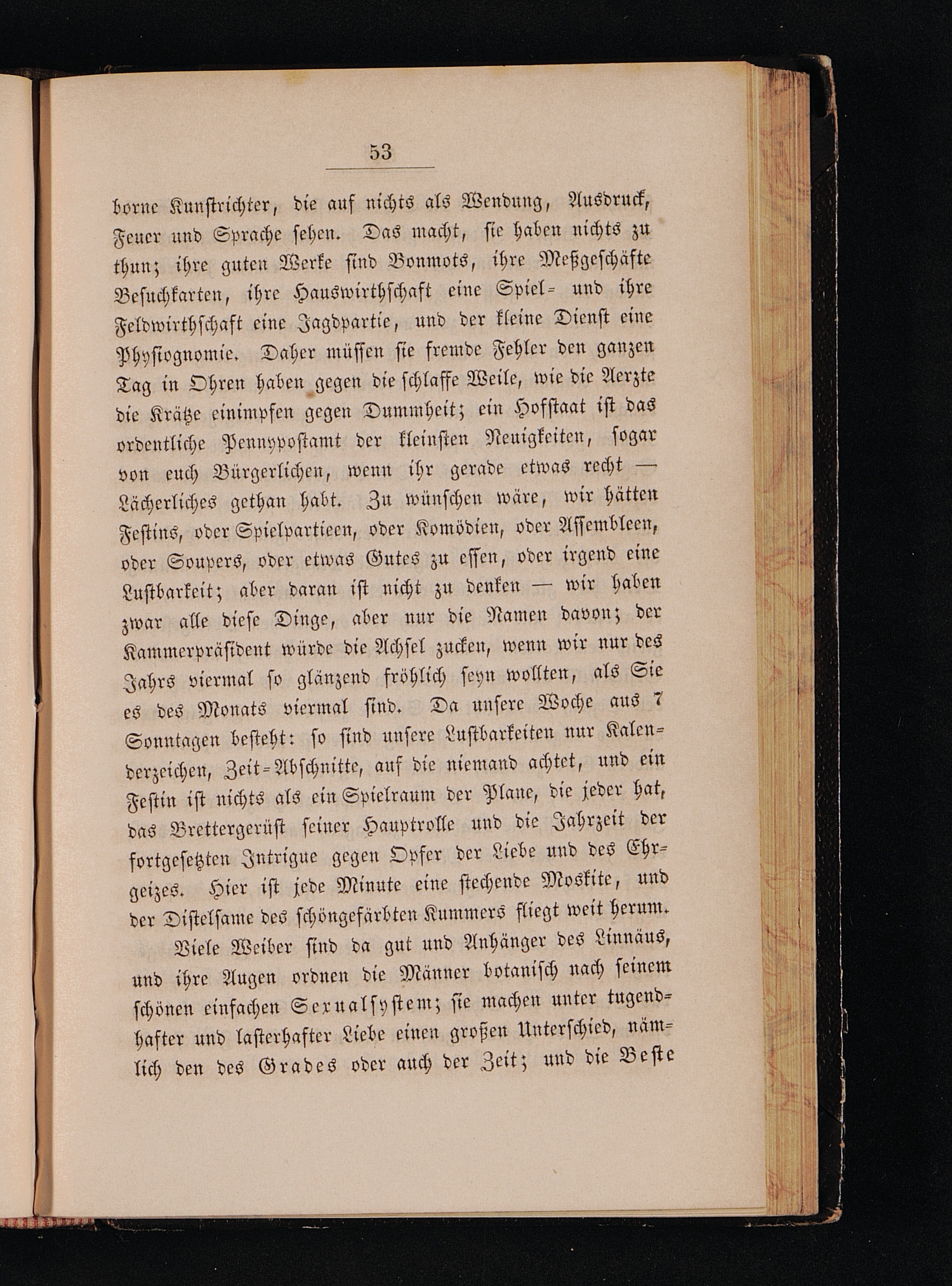 53

borne Kunstrichter, die auf nichts als Wendung, Ausdruck, Feuer und Sprache sehen. Das macht, sie haben nichts zu thun; ihre guten Werke sind Bonmots, ihre Meßgeschäfte Besuchkarten, ihre Hauswirthschaft eine Spiel- und ihre Feldwirthschaft eine Jagdpartie, und der kleine Dienst eine Physiognomie. Daher müssen sie fremde Fehler den ganzen Tag in Ohren haben gegen die schlaffe Weile, wie die Aerzte die Krätze einimpfen gegen Dummheit; ein Hofstaat ist das ordentliche Pennypostamt der kleinsten Neuigkeiten, sogar von euch Bürgerlichen, wenn ihr gerade etwas recht — Lächerliches gethan habt. Zu wünschen wäre, wir hätten Festins, oder Spielpartieen, oder Komödien, oder Assembleen, oder Soupers, oder etwas Gutes zu essen, oder irgend eine Lustbarkeit; aber daran ist nicht zu denken — wir haben zwar alle diese Dinge, aber nur die Namen davon; der Kammerpräsident würde die Achsel zucken, wenn wir nur des Jahrs viermal so glänzend fröhlich seyn wollten, als Sie es des Monats viermal sind. Da unsere Woche aus 7 Sonntagen besteht: so sind unsere Lustbarkeiten nur Kalenderzeichen, Zeit-Abschnitte, auf die niemand achtet, und ein Festin ist nichts als ein Spielraum der Plane, die jeder hat, das Brettergerüst seiner Hauptrolle und die Jahrzeit der fortgesetzten Intrigue gegen Opfer der Liebe und des Ehrgeizes. Hier ist jede Minute eine stechende Moskite, und der Distelsame des schöngefärbten Kummers fliegt weit herum.

Viele Weiber sind da gut und Anhänger des Linnäus, und ihre Augen ordnen die Männer botanisch nach seinem schönen einfachen Sexualsystem; sie machen unter tugendhafter und lasterhafter Liebe einen großen Unterschied, nämlich den des Grades oder auch der Zeit; und die Beste